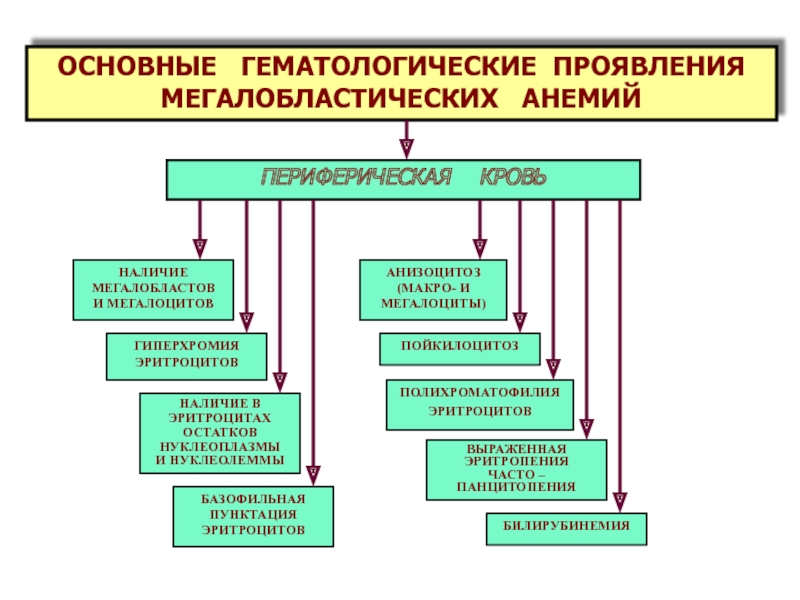 ОСНОВНЫЕ ГЕМАТОЛОГИЧЕСКИЕ ПРОЯВЛЕНИЯ МЕГАЛОБЛАСТИЧЕСКИХ АНЕМИЙ

ПЕРИФЕРИЧЕСКАЯ КРОВЬ

НАЛИЧИЕ МЕГАЛОБЛАСТОВ И МЕГАЛОЦИТОВ

ГИПЕРХРОМИЯ ЭРИТРОЦИТОВ

НАЛИЧИЕ В ЭРИТРОЦИТАХ ОСТАТКОВ НУКЛЕОПЛАЗМЫ И НУКЛЕОЛЕММЫ

БАЗОФИЛЬНАЯ ПУНКТАЦИЯ ЭРИТРОЦИТОВ

АНИЗОЦИТОЗ (МАКРО- И МЕГАЛОЦИТЫ)

ПОЙКИЛОЦИТОЗ

ПОЛИХРОМАТОФИЛИЯ ЭРИТРОЦИТОВ

ВЫРАЖЕННАЯ ЭРИТРОПЕНИЯ ЧАСТО – ПАНЦИТОПЕНИЯ

БИЛИРУБИНЕМИЯ